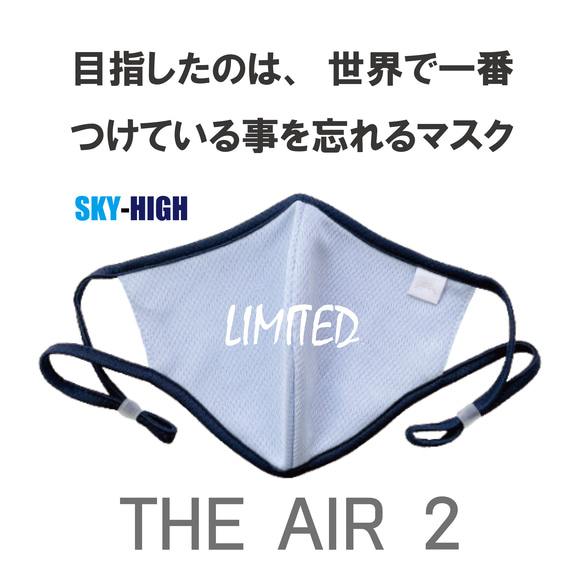 目指したのは、 世界で一番
つけている事を忘れるマスク

SKY-HIGH

LIMITED

THE AIR 2